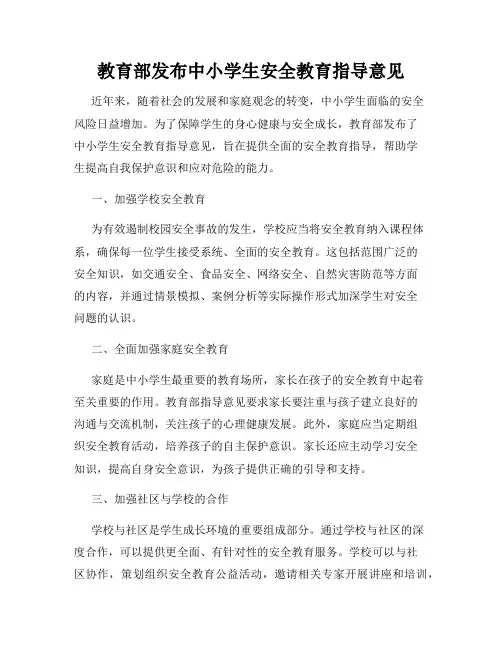 教育部发布中小学生安全教育指导意见

近年来，随着社会的发展和家庭观念的转变，中小学生面临的安全风险日益增加。为了保障学生的身心健康与安全成长，教育部发布了中小学生安全教育指导意见，旨在提供全面的安全教育指导，帮助学生提高自我保护意识和应对危险的能力。

一、加强学校安全教育

为有效遏制校园安全事故的发生，学校应当将安全教育纳入课程体系，确保每一位学生接受系统、全面的安全教育。这包括范围广泛的安全知识，如交通安全、食品安全、网络安全、自然灾害防范等方面的内容，并通过情景模拟、案例分析等实际操作形式加深学生对安全问题的认识。

二、全面加强家庭安全教育

家庭是中小学生最重要的教育场所，家长在孩子的安全教育中起着至关重要的作用。教育部指导意见要求家长要注重与孩子建立良好的沟通与交流机制，关注孩子的心理健康发展。此外，家庭应当定期组织安全教育活动，培养孩子的自主保护意识。家长还应主动学习安全知识，提高自身安全意识，为孩子提供正确的引导和支持。

三、加强社区与学校的合作

学校与社区是学生成长环境的重要组成部分。通过学校与社区的深度合作，可以提供更全面、有针对性的安全教育服务。学校可以与社区协作，策划组织安全教育公益活动，邀请相关专家开展讲座和培训，